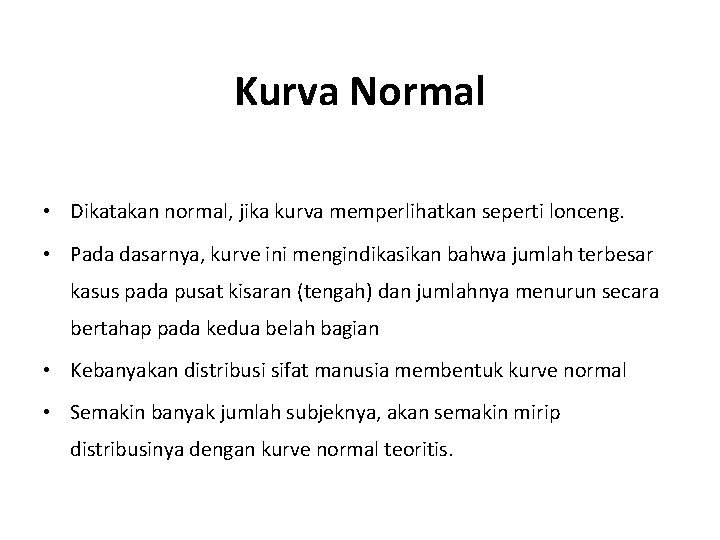 Kurva Normal

• Dikatakan normal, jika kurva memperlihatkan seperti lonceng.

• Pada dasarnya, kurve ini mengindikasikan bahwa jumlah terbesar kasus pada pusat kisaran (tengah) dan jumlahnya menurun secara bertahap pada kedua belah bagian

• Kebanyakan distribusi sifat manusia membentuk kurve normal

• Semakin banyak jumlah subjeknya, akan semakin mirip distribusinya dengan kurve normal teoritis.